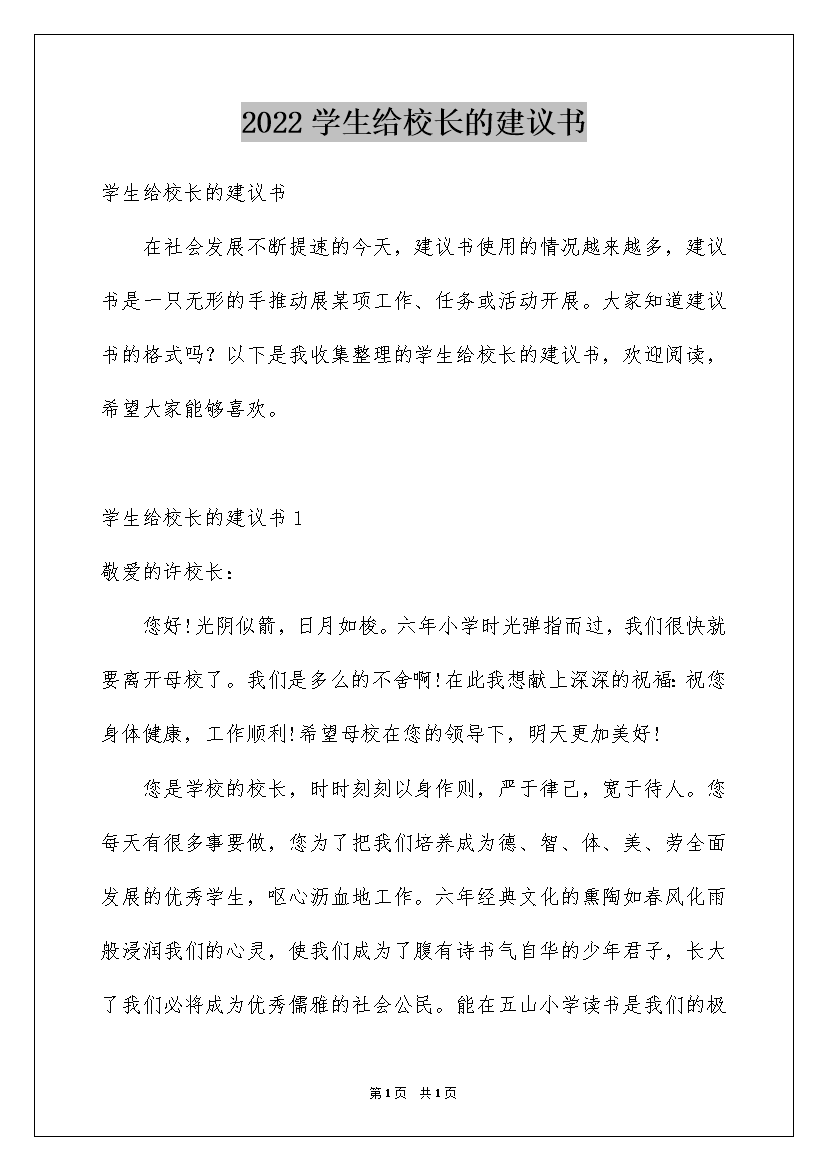 2022学生给校长的建议书

学生给校长的建议书

在社会发展不断提速的今天，建议书使用的情况越来越多，建议书是一只无形的手推动展某项工作、任务或活动开展。大家知道建议书的格式吗？以下是我收集整理的学生给校长的建议书，欢迎阅读，希望大家能够喜欢。

学生给校长的建议书1

敬爱的许校长：

您好!光阴似箭，日月如梭。六年小学时光弹指而过，我们很快就要离开母校了。我们是多么的不舍啊!在此我想献上深深的祝福:祝您身体健康，工作顺利!希望母校在您的领导下，明天更加美好!

您是学校的校长，时时刻刻以身作则，严于律己，宽于待人。您每天有很多事要做，您为了把我们培养成为德、智、体、美、劳全面发展的优秀学生，呕心沥血地工作。六年经典文化的熏陶如春风化雨般浸润我们的心灵，使我们成为了腹有诗书气自华的少年君子，长大了我们必将成为优秀儒雅的社会公民。能在五山小学读书是我们的极

第1页 共1页